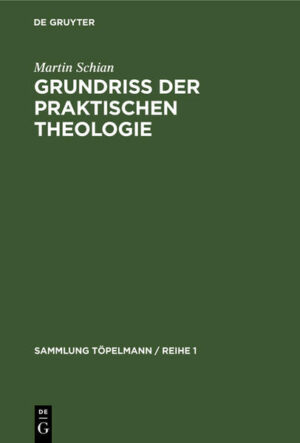 DE GRUYTER

Martin Schian

GRUNDRISS DER PRAKTISCHEN THEOLOGIE

SAMMLUNG TÖPELMANN / REIHE 1

DE G